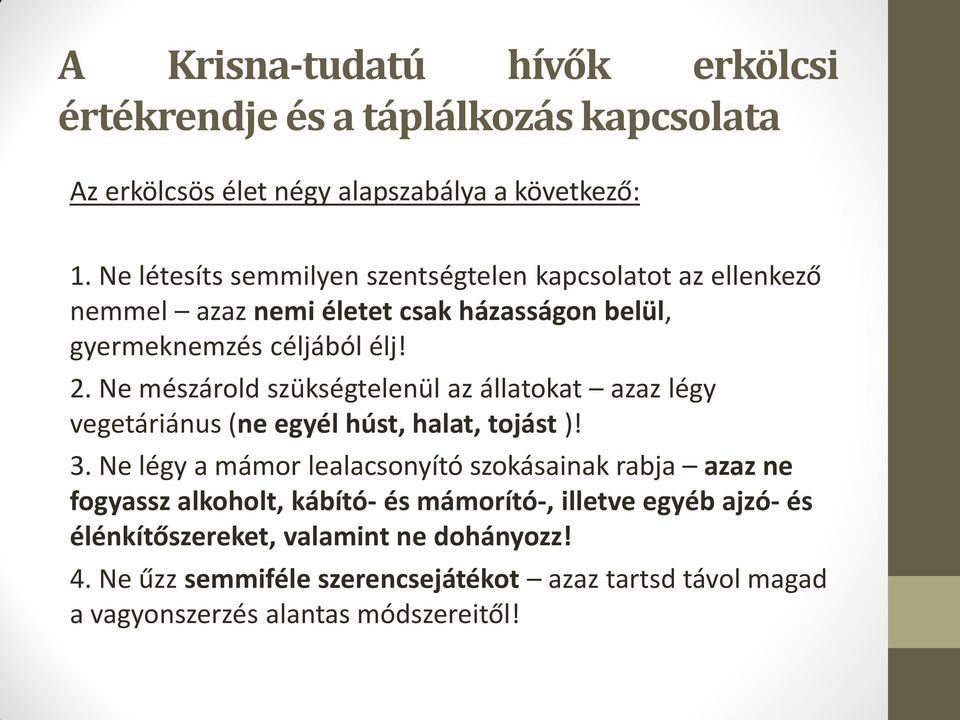 A Krisna-tudatú hívők erkölcsi értékrendje és a táplálkozás kapcsolata

Az erkölcsös élet négy alapszabálya a következő:

1. Ne létesíts semmilyen szentségtelen kapcsolatot az ellenkező nemmel – azaz nemi életet csak házasságon belül, gyermeknemzés céljából élj!

2. Ne mészárold szükségtelenül az állatokat – azaz légy vegetáriánus (ne egyél húst, halat, tojást )!

3. Ne légy a mámor lealacsonyító szokásainak rabja – azaz ne fogyassz alkoholt, kábító- és mámorító-, illetve egyéb ajzó- és élénkítőszereket, valamint ne dohányozz!

4. Ne űzz semmiféle szerencsejátékot – azaz tartsd távol magad a vagyonszerzés alantas módszereitől!